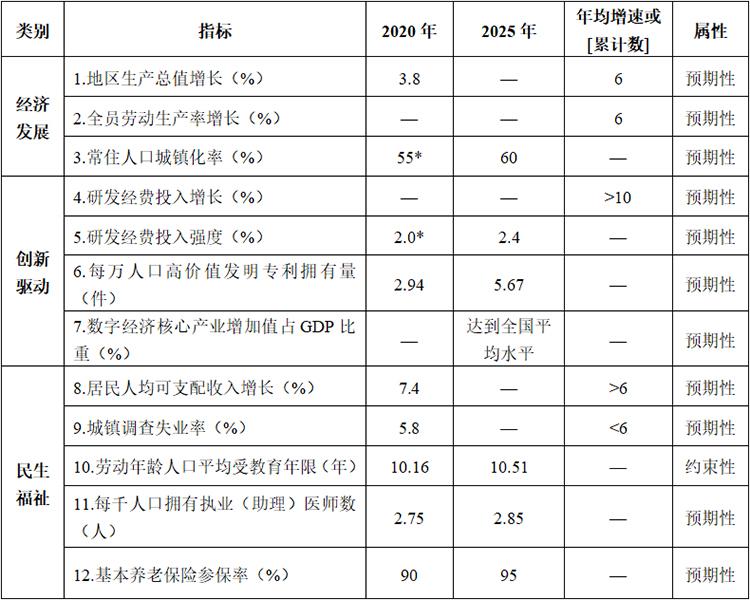 | 类别 | 指标 | 2020年 | 2025年 | 年均增速或[累计数] | 属性 |
|---|---|---|---|---|---|
| 经济发展 | 1.地区生产总值增长（%） | 3.8 | — | 6 | 预期性 |
|  | 2.全员劳动生产率增长（%） | — | — | 6 | 预期性 |
|  | 3.常住人口城镇化率（%） | 55* | 60 | — | 预期性 |
| 创新驱动 | 4.研发经费投入增长（%） | — | — | >10 | 预期性 |
|  | 5.研发经费投入强度（%） | 2.0* | 2.4 | — | 预期性 |
|  | 6.每万人口高价值发明专利拥有量（件） | 2.94 | 5.67 | — | 预期性 |
|  | 7.数字经济核心产业增加值占GDP比重（%） | — | 达到全国平均水平 | — | 预期性 |
| 民生福祉 | 8.居民人均可支配收入增长（%） | 7.4 | — | >6 | 预期性 |
|  | 9.城镇调查失业率（%） | 5.8 | — | <6 | 预期性 |
|  | 10.劳动年龄人口平均受教育年限（年） | 10.16 | 10.51 | — | 约束性 |
|  | 11.每千人口拥有执业（助理）医师数（人） | 2.75 | 2.85 | — | 预期性 |
|  | 12.基本养老保险参保率（%） | 90 | 95 | — | 预期性 |